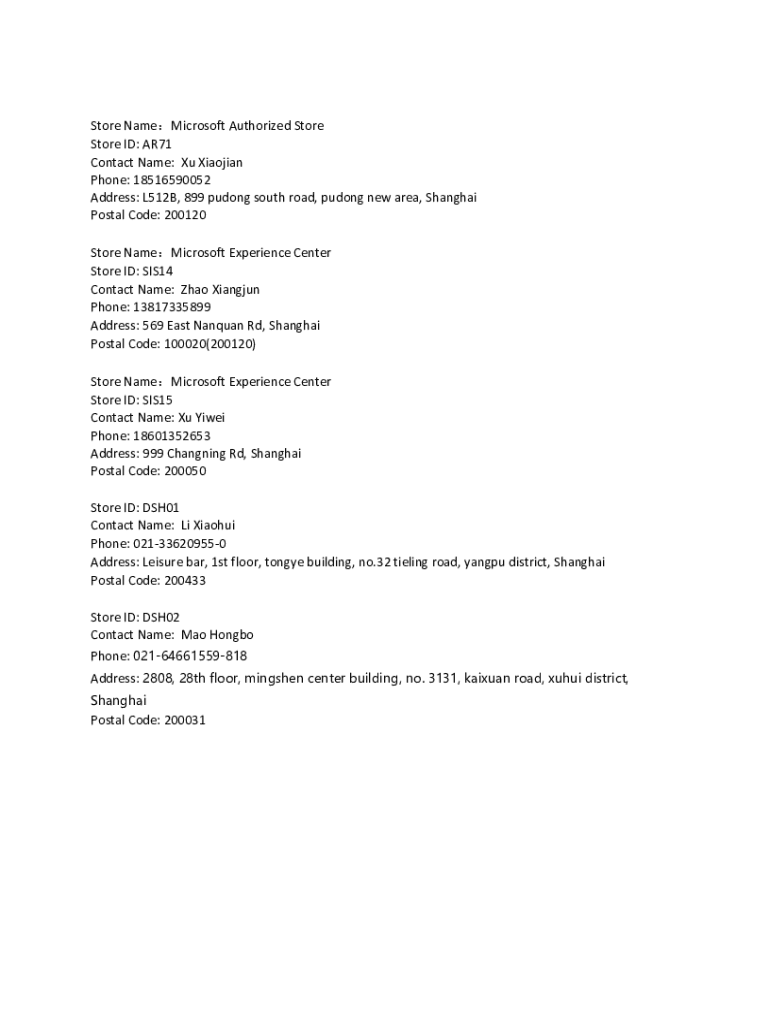 Store Name：Microsoft Authorized Store
Store ID: AR71
Contact Name: Xu Xiaojian
Phone: 18516590052
Address: L512B, 899 pudong south road, pudong new area, Shanghai
Postal Code: 200120

Store Name：Microsoft Experience Center
Store ID: SIS14
Contact Name: Zhao Xiangjun
Phone: 13817335899
Address: 569 East Nanquan Rd, Shanghai
Postal Code: 100020(200120)

Store Name：Microsoft Experience Center
Store ID: SIS15
Contact Name: Xu Yiwei
Phone: 18601352653
Address: 999 Changning Rd, Shanghai
Postal Code: 200050

Store ID: DSH01
Contact Name: Li Xiaohui
Phone: 021-33620955-0
Address: Leisure bar, 1st floor, tongye building, no.32 tieling road, yangpu district, Shanghai
Postal Code: 200433

Store ID: DSH02
Contact Name: Mao Hongbo
Phone: 021-64661559-818
Address: 2808, 28th floor, mingshen center building, no. 3131, kaixuan road, xuhui district, Shanghai
Postal Code: 200031